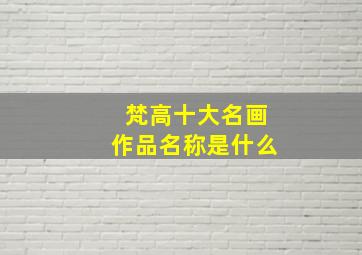 梵高十大名画
作品名称是什么